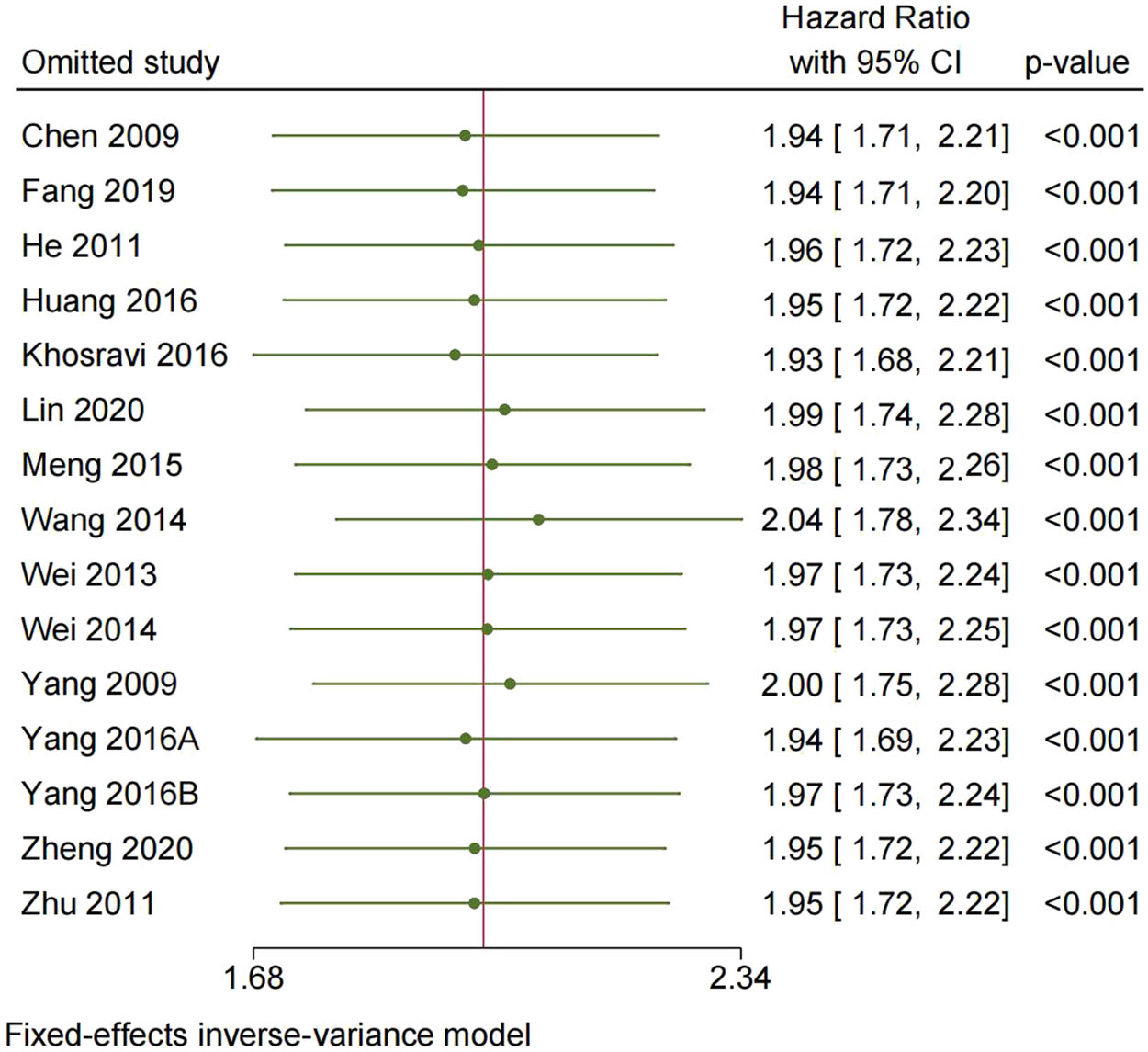 | Omitted study | Hazard Ratio with 95% CI | p-value |
|---|---|---|
| Chen 2009 | 1.94 [ 1.71, 2.21] | <0.001 |
| Fang 2019 | 1.94 [ 1.71, 2.20] | <0.001 |
| He 2011 | 1.96 [ 1.72, 2.23] | <0.001 |
| Huang 2016 | 1.95 [ 1.72, 2.22] | <0.001 |
| Khosravi 2016 | 1.93 [ 1.68, 2.21] | <0.001 |
| Lin 2020 | 1.99 [ 1.74, 2.28] | <0.001 |
| Meng 2015 | 1.98 [ 1.73, 2.26] | <0.001 |
| Wang 2014 | 2.04 [ 1.78, 2.34] | <0.001 |
| Wei 2013 | 1.97 [ 1.73, 2.24] | <0.001 |
| Wei 2014 | 1.97 [ 1.73, 2.25] | <0.001 |
| Yang 2009 | 2.00 [ 1.75, 2.28] | <0.001 |
| Yang 2016A | 1.94 [ 1.69, 2.23] | <0.001 |
| Yang 2016B | 1.97 [ 1.73, 2.24] | <0.001 |
| Zheng 2020 | 1.95 [ 1.72, 2.22] | <0.001 |
| Zhu 2011 | 1.95 [ 1.72, 2.22] | <0.001 |

1.68

2.34

Fixed-effects inverse-variance model